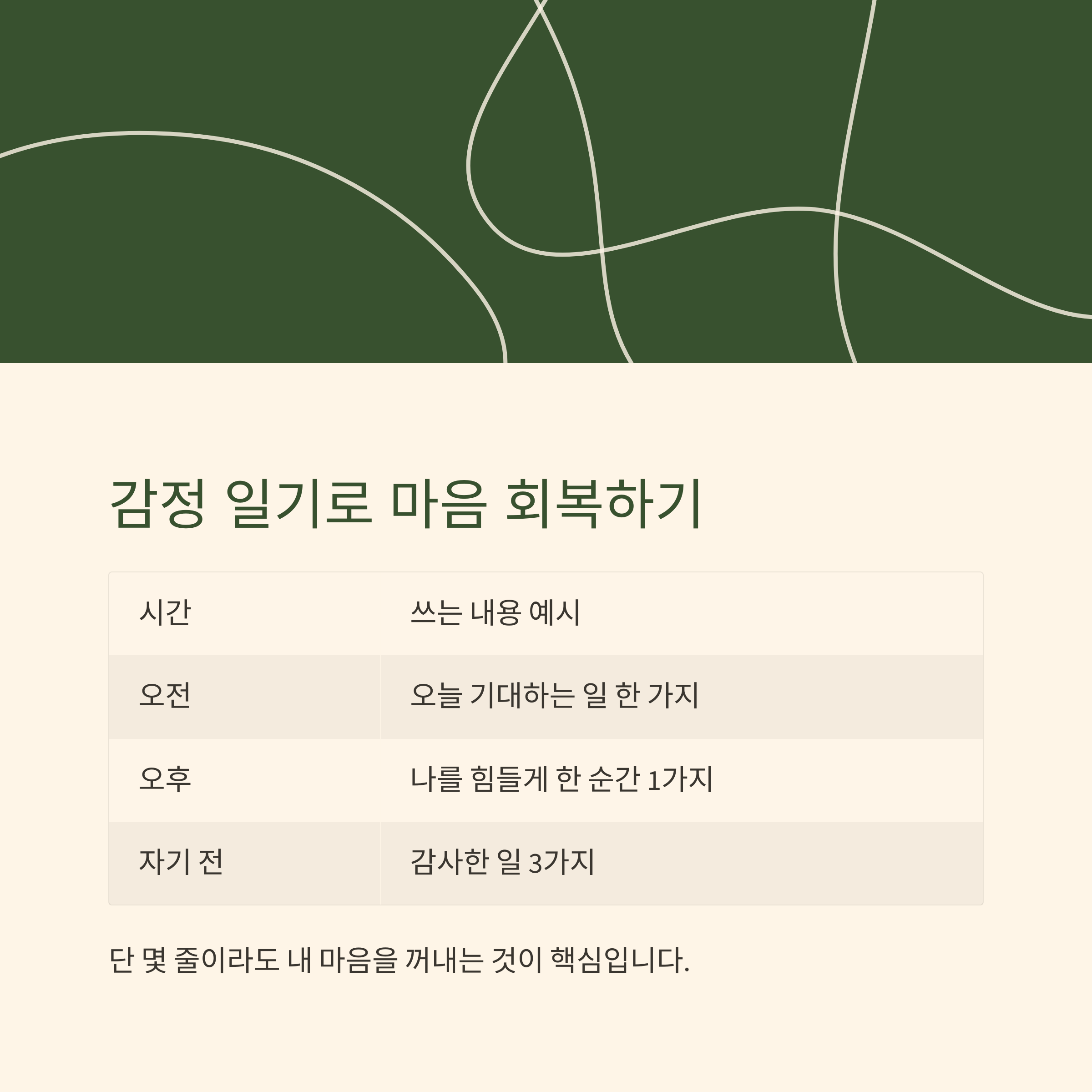 감정 일기로 마음 회복하기

| 시간 | 쓰는 내용 예시 |
|---|---|
| 오전 | 오늘 기대하는 일 한 가지 |
| 오후 | 나를 힘들게 한 순간 1가지 |
| 자기 전 | 감사한 일 3가지 |

단 몇 줄이라도 내 마음을 꺼내는 것이 핵심입니다.